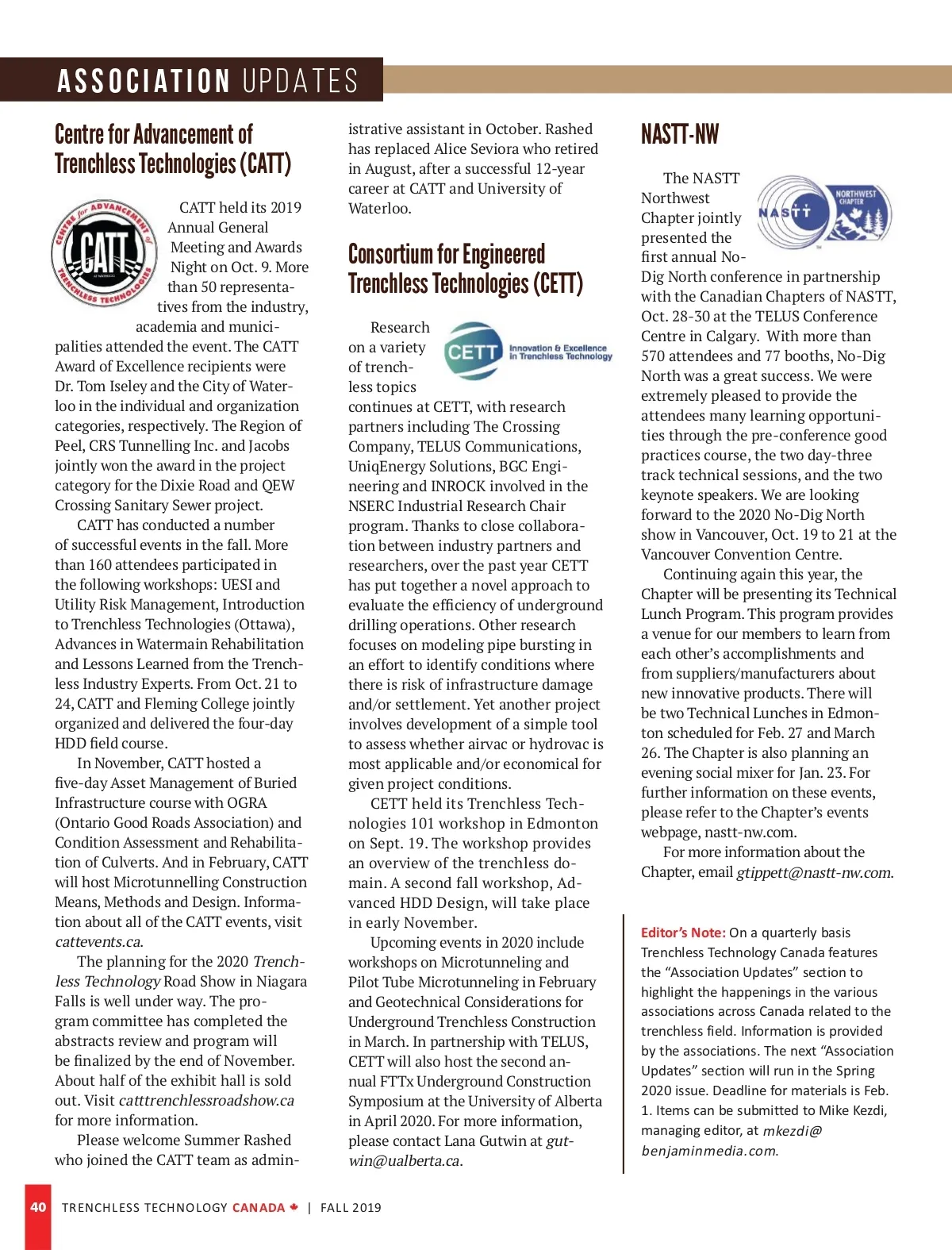 ASSOCIATION UPDATES

Centre for Advancement of Trenchless Technologies (CATT)

CENTRE for ADVANCEMENT of TRENCHLESS TECHNOLOGIES CATT AT WATERLOO

CATT held its 2019 Annual General Meeting and Awards Night on Oct. 9. More than 50 representatives from the industry, academia and municipalities attended the event. The CATT Award of Excellence recipients were Dr. Tom Iseley and the City of Waterloo in the individual and organization categories, respectively. The Region of Peel, CRS Tunnelling Inc. and Jacobs jointly won the award in the project category for the Dixie Road and QEW Crossing Sanitary Sewer project.

CATT has conducted a number of successful events in the fall. More than 160 attendees participated in the following workshops: UESI and Utility Risk Management, Introduction to Trenchless Technologies (Ottawa), Advances in Watermain Rehabilitation and Lessons Learned from the Trenchless Industry Experts. From Oct. 21 to 24, CATT and Fleming College jointly organized and delivered the four-day HDD field course.

In November, CATT hosted a five-day Asset Management of Buried Infrastructure course with OGRA (Ontario Good Roads Association) and Condition Assessment and Rehabilitation of Culverts. And in February, CATT will host Microtunnelling Construction Means, Methods and Design. Information about all of the CATT events, visit cattevents.ca.

The planning for the 2020 Trenchless Technology Road Show in Niagara Falls is well under way. The program committee has completed the abstracts review and program will be finalized by the end of November. About half of the exhibit hall is sold out. Visit catttrenchlessroadshow.ca for more information.

Please welcome Summer Rashed who joined the CATT team as administrative assistant in October. Rashed has replaced Alice Seviora who retired in August, after a successful 12-year career at CATT and University of Waterloo.

Consortium for Engineered Trenchless Technologies (CETT)

CETT Innovation & Excellence in Trenchless Technology

Research on a variety of trenchless topics continues at CETT, with research partners including The Crossing Company, TELUS Communications, UniqEnergy Solutions, BGC Engineering and INROCK involved in the NSERC Industrial Research Chair program. Thanks to close collaboration between industry partners and researchers, over the past year CETT has put together a novel approach to evaluate the efficiency of underground drilling operations. Other research focuses on modeling pipe bursting in an effort to identify conditions where there is risk of infrastructure damage and/or settlement. Yet another project involves development of a simple tool to assess whether airvac or hydrovac is most applicable and/or economical for given project conditions.

CETT held its Trenchless Technologies 101 workshop in Edmonton on Sept. 19. The workshop provides an overview of the trenchless domain. A second fall workshop, Advanced HDD Design, will take place in early November.

Upcoming events in 2020 include workshops on Microtunneling and Pilot Tube Microtunneling in February and Geotechnical Considerations for Underground Trenchless Construction in March. In partnership with TELUS, CETT will also host the second annual FTTx Underground Construction Symposium at the University of Alberta in April 2020. For more information, please contact Lana Gutwin at gutwin@ualberta.ca.

NASTT-NW

NASTT NORTHWEST CHAPTER

The NASTT Northwest Chapter jointly presented the first annual No-Dig North conference in partnership with the Canadian Chapters of NASTT, Oct. 28-30 at the TELUS Conference Centre in Calgary. With more than 570 attendees and 77 booths, No-Dig North was a great success. We were extremely pleased to provide the attendees many learning opportunities through the pre-conference good practices course, the two day-three track technical sessions, and the two keynote speakers. We are looking forward to the 2020 No-Dig North show in Vancouver, Oct. 19 to 21 at the Vancouver Convention Centre.

Continuing again this year, the Chapter will be presenting its Technical Lunch Program. This program provides a venue for our members to learn from each other's accomplishments and from suppliers/manufacturers about new innovative products. There will be two Technical Lunches in Edmonton scheduled for Feb. 27 and March 26. The Chapter is also planning an evening social mixer for Jan. 23. For further information on these events, please refer to the Chapter's events webpage, nastt-nw.com.

For more information about the Chapter, email gtippett@nastt-nw.com.

Editor's Note: On a quarterly basis Trenchless Technology Canada features the "Association Updates" section to highlight the happenings in the various associations across Canada related to the trenchless field. Information is provided by the associations. The next "Association Updates" section will run in the Spring 2020 issue. Deadline for materials is Feb. 1. Items can be submitted to Mike Kezdi, managing editor, at mkezdi@benjaminmedia.com.

40 TRENCHLESS TECHNOLOGY CANADA | FALL 2019